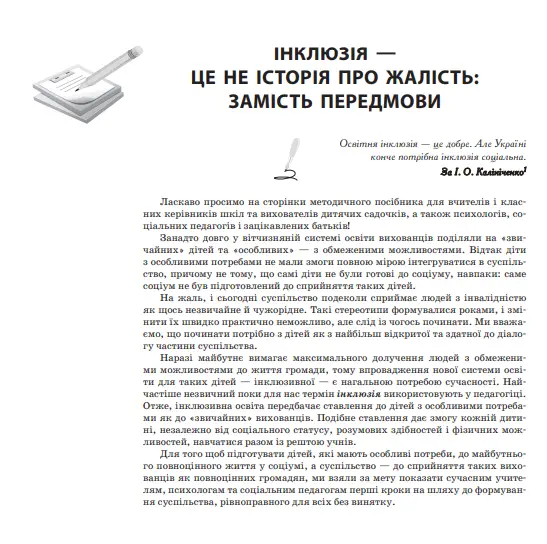 ІНКЛЮЗІЯ —
ЦЕ НЕ ІСТОРІЯ ПРО ЖАЛІСТЬ:
ЗАМІСТЬ ПЕРЕДМОВИ

Освітня інклюзія — це добре. Але Україні конче потрібна інклюзія соціальна.
За І. О. Калініченко$^1$

Ласкаво просимо на сторінки методичного посібника для вчителів і класних керівників шкіл та вихователів дитячих садочків, а також психологів, соціальних педагогів і зацікавлених батьків!

Занадто довго у вітчизняній системі освіти вихованців поділяли на «звичайних» дітей та «особливих» — з обмеженими можливостями. Відтак діти з особливими потребами не мали змоги повною мірою інтегруватися в суспільство, причому не тому, що самі діти не були готові до соціуму, навпаки: саме соціум не був підготовлений до сприйняття таких дітей.

На жаль, і сьогодні суспільство подеколи сприймає людей з інвалідністю як щось незвичайне й чужорідне. Такі стереотипи формувалися роками, і змінити їх швидко практично неможливо, але слід із чогось починати. Ми вважаємо, що починати потрібно з дітей як з найбільш відкритої та здатної до діалогу частини суспільства.

Наразі майбутнє вимагає максимального долучення людей з обмеженими можливостями до життя громади, тому впровадження нової системи освіти для таких дітей — інклюзивної — є нагальною потребою сучасності. Найчастіше незвичний поки для нас термін інклюзія використовують у педагогіці. Отже, інклюзивна освіта передбачає ставлення до дітей з особливими потребами як до «звичайних» вихованців. Подібне ставлення дає змогу кожній дитині, незалежно від соціального статусу, розумових здібностей і фізичних можливостей, навчатися разом із рештою учнів.

Для того щоб підготувати дітей, які мають особливі потреби, до майбутнього повноцінного життя у соціумі, а суспільство — до сприйняття таких вихованців як повноцінних громадян, ми взяли за мету показати сучасним учителям, психологам та соціальним педагогам перші кроки на шляху до формування суспільства, рівноправного для всіх без винятку.